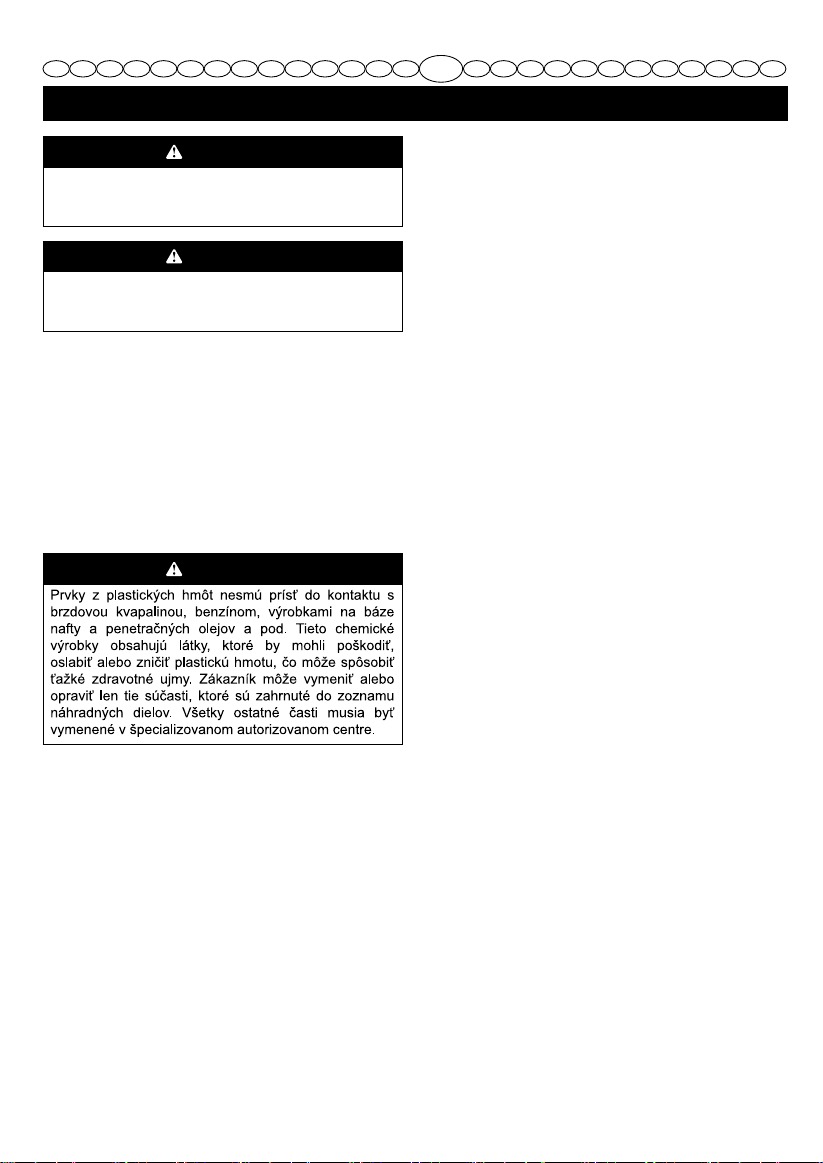 Prvky z plastických hmôt nesmú prísť do kontaktu s brzdovou kvapalinou, benzínom, výrobkami na báze nafty a penetračných olejov a pod. Tieto chemické výrobky obsahujú látky, ktoré by mohli poškodiť, oslabiť alebo zničiť plastickú hmotu, čo môže spôsobiť ťažké zdravotné ujmy. Zákazník môže vymeniť alebo opraviť len tie súčasti, ktoré sú zahrnuté do zoznamu náhradných dielov. Všetky ostatné časti musia byť vymenené v špecializovanom autorizovanom centre.